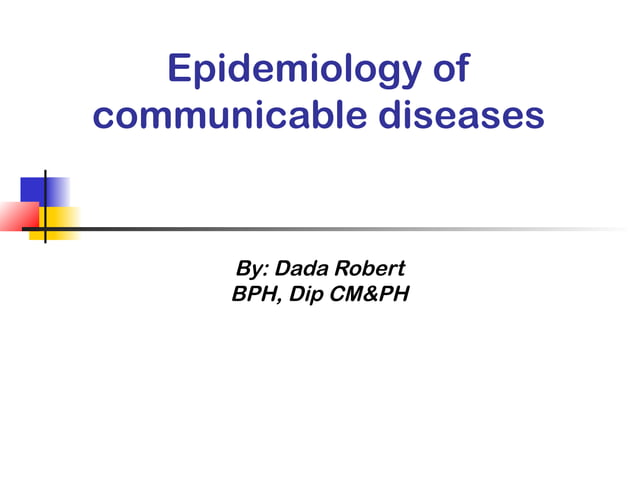 Epidemiology of communicable diseases

By: Dada Robert
BPH, Dip CM&PH